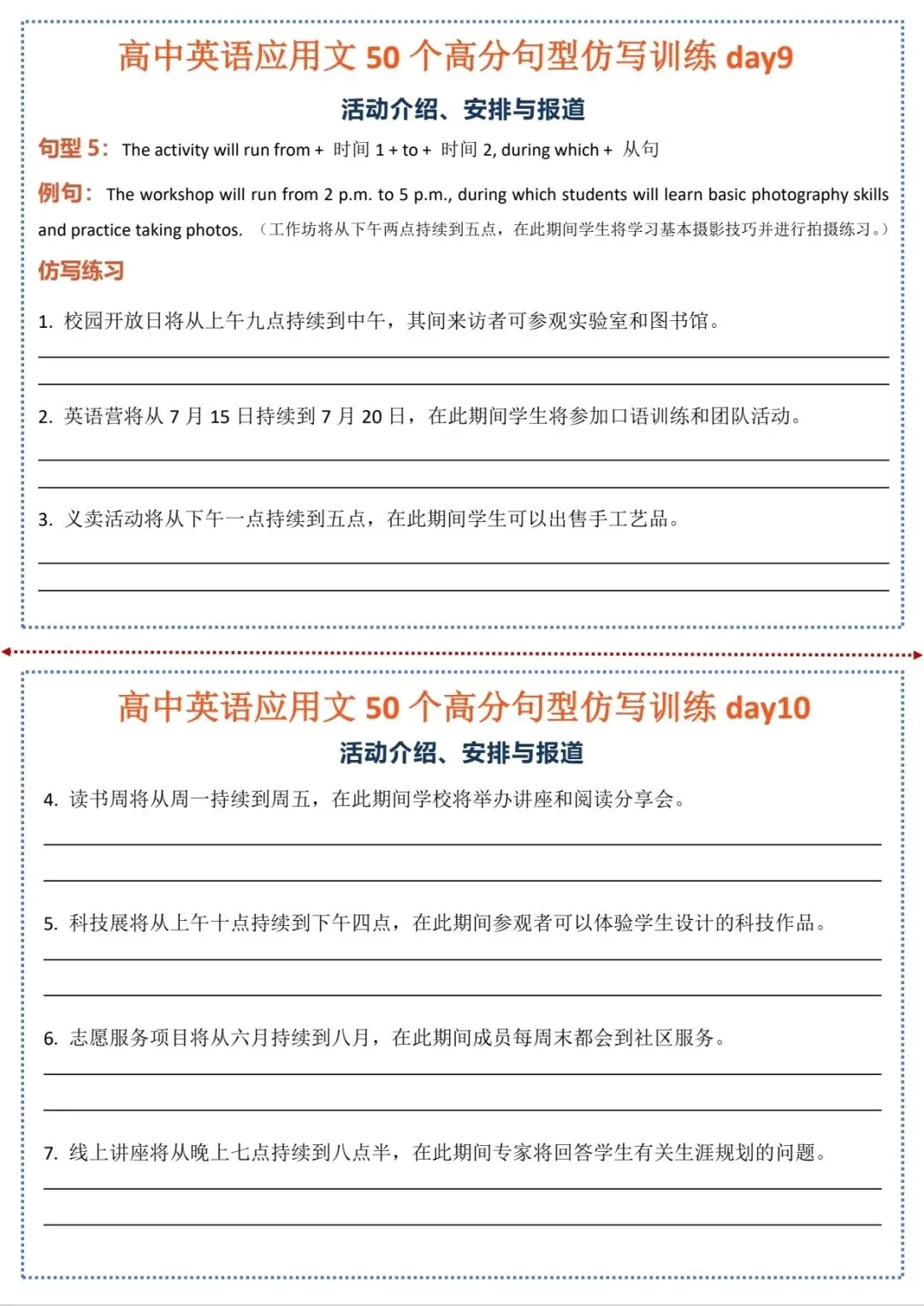 高中英语应用文50个高分句型仿写训练day9

活动介绍、安排与报道

句型5：The activity will run from + 时间1 + to + 时间2, during which + 从句

例句：The workshop will run from 2 p.m. to 5 p.m., during which students will learn basic photography skills and practice taking photos.（工作坊将从下午两点持续到五点，在此期间学生将学习基本摄影技巧并进行拍摄练习。）

仿写练习

1.校园开放日将从上午九点持续到中午，其间来访者可参观实验室和图书馆。

____

____

2.英语营将从7月15日持续到7月20日，在此期间学生将参加口语训练和团队活动。

____

____

3.义卖活动将从下午一点持续到五点，在此期间学生可以出售手工艺品。

____

____

高中英语应用文50个高分句型仿写训练day10

活动介绍、安排与报道

4.读书周将从周一持续到周五，在此期间学校将举办讲座和阅读分享会。

____

____

5.科技展将从上午十点持续到下午四点，在此期间参观者可以体验学生设计的科技作品。

____

____

6.志愿服务项目将从六月持续到八月，在此期间成员每周末都会到社区服务。

____

____

7.线上讲座将从晚上七点持续到八点半，在此期间专家将回答学生有关生涯规划的问题。

____

____